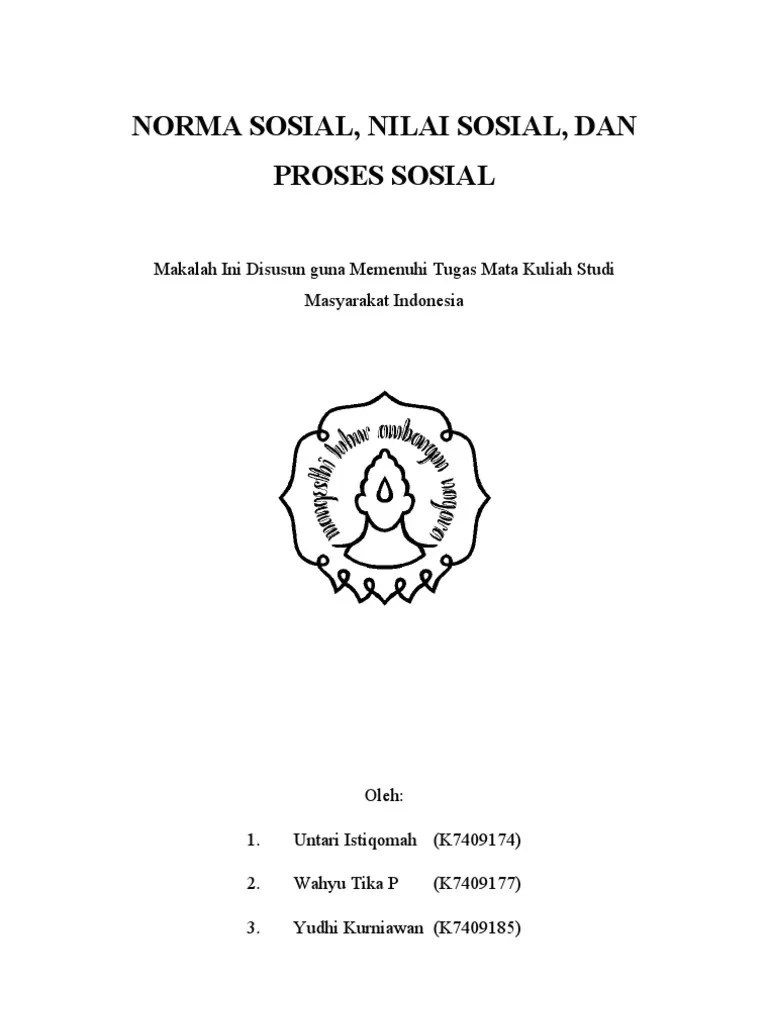 NORMA SOSIAL, NILAI SOSIAL, DAN PROSES SOSIAL

Makalah Ini Disusun guna Memenuhi Tugas Mata Kuliah Studi Masyarakat Indonesia

mangesthi luhur ambangun nagara

Oleh:

1. Untari Istiqomah (K7409174)

2. Wahyu Tika P (K7409177)

3. Yudhi Kurniawan (K7409185)